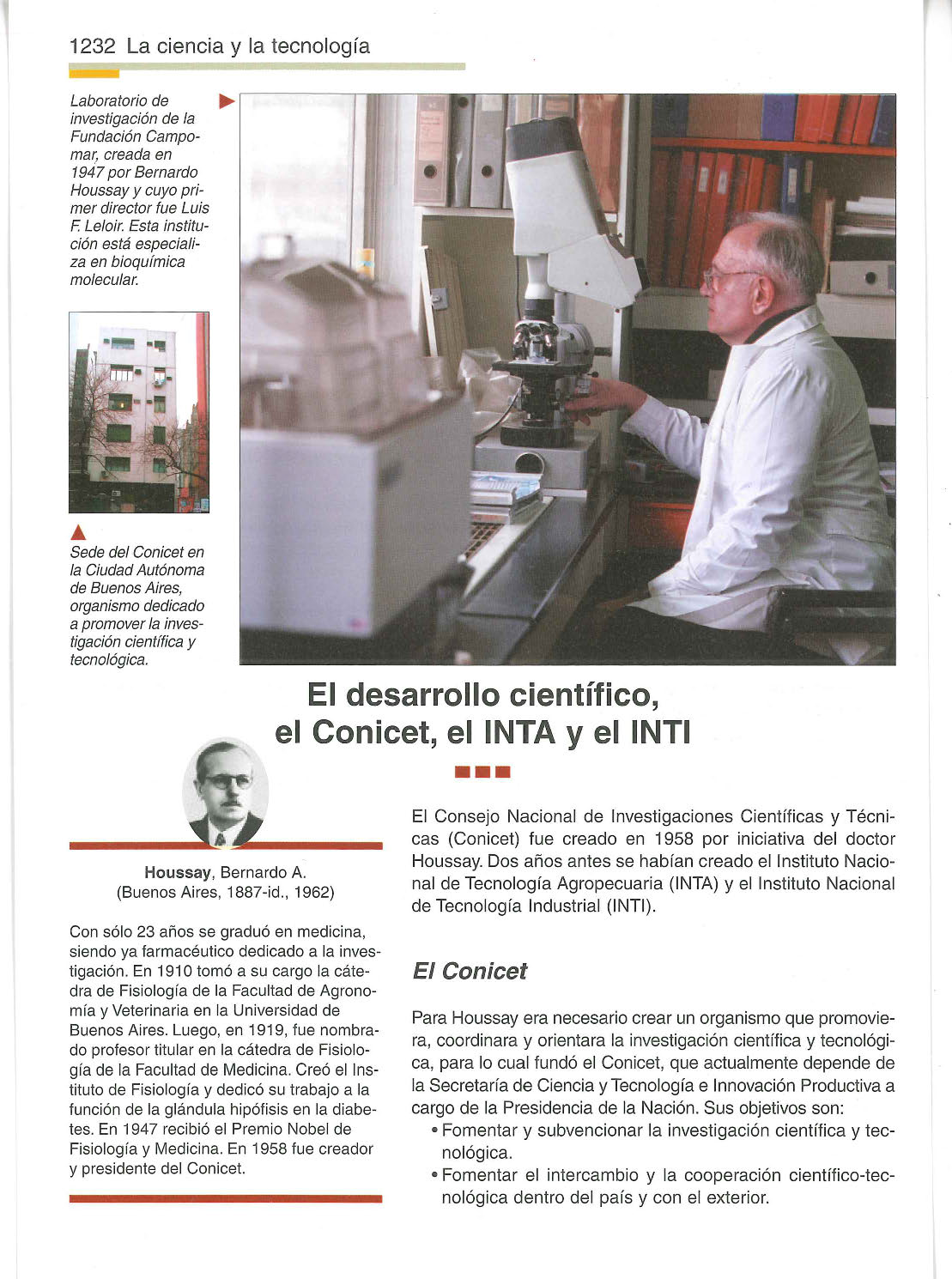 1232 La ciencia y la tecnología

Laboratorio de investigación de la Fundación Campomar, creada en 1947 por Bernardo Houssay y cuyo primer director fue Luis F. Leloir. Esta institución está especializa en bioquímica molecular.

Sede del Conicet en la Ciudad Autónoma de Buenos Aires, organismo dedicado a promover la investigación científica y tecnológica.

El desarrollo científico, el Conicet, el INTA y el INTI

Houssay, Bernardo A. (Buenos Aires, 1887-id., 1962)

Con sólo 23 años se graduó en medicina, siendo ya farmacéutico dedicado a la investigación. En 1910 tomó a su cargo la cátedra de Fisiología de la Facultad de Agronomía y Veterinaria en la Universidad de Buenos Aires. Luego, en 1919, fue nombrado profesor titular en la cátedra de Fisiología de la Facultad de Medicina. Creó el Instituto de Fisiología y dedicó su trabajo a la función de la glándula hipófisis en la diabetes. En 1947 recibió el Premio Nobel de Fisiología y Medicina. En 1958 fue creador y presidente del Conicet.

El Consejo Nacional de Investigaciones Científicas y Técnicas (Conicet) fue creado en 1958 por iniciativa del doctor Houssay. Dos años antes se habían creado el Instituto Nacional de Tecnología Agropecuaria (INTA) y el Instituto Nacional de Tecnología Industrial (INTI).

El Conicet

Para Houssay era necesario crear un organismo que promoviera, coordinara y orientara la investigación científica y tecnológica, para lo cual fundó el Conicet, que actualmente depende de la Secretaría de Ciencia y Tecnología e Innovación Productiva a cargo de la Presidencia de la Nación. Sus objetivos son:
• Fomentar y subvencionar la investigación científica y tecnológica.
• Fomentar el intercambio y la cooperación científico-tecnológica dentro del país y con el exterior.